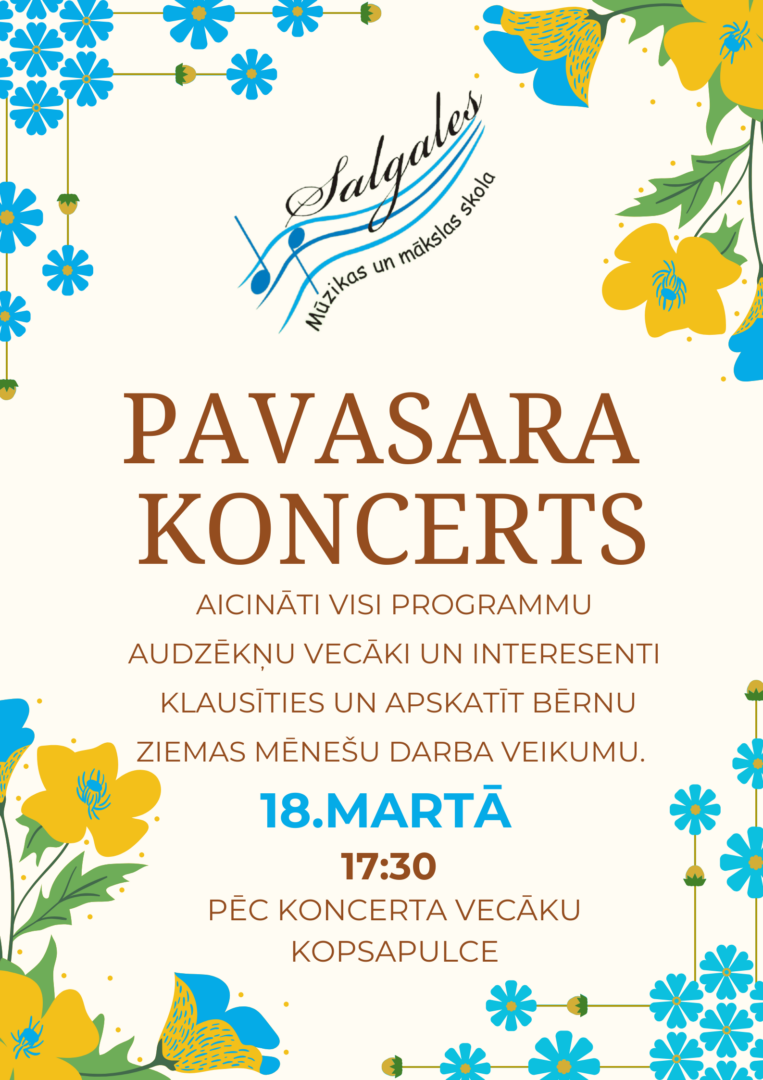 Salgales
Mūzikas un mākslas skola

PAVASARA KONCERTS

AICINĀTI VISI PROGRAMMU AUDZĒKŅU VECĀKI UN INTERESENTI KLAUSĪTIES UN APSKATĪT BĒRNU ZIEMAS MĒNEŠU DARBA VEIKUMU.

18.MARTĀ

17:30

PĒC KONCERTA VECĀKU KOPSAPULCE